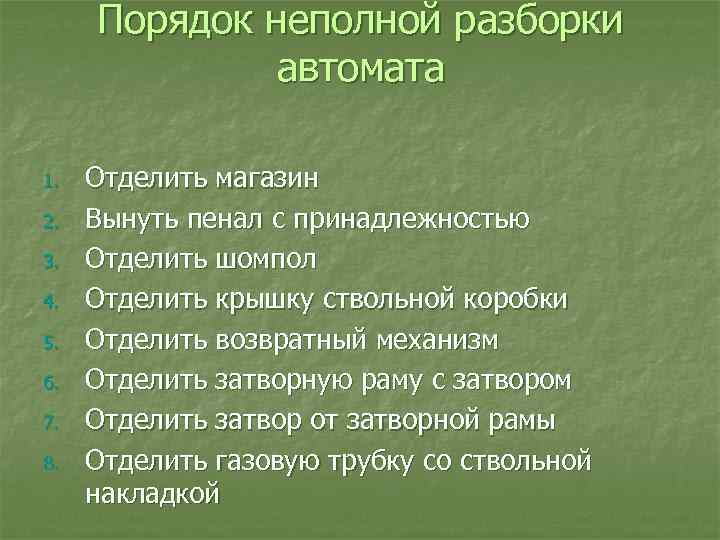 Порядок неполной разборки автомата

1. Отделить магазин
2. Вынуть пенал с принадлежностью
3. Отделить шомпол
4. Отделить крышку ствольной коробки
5. Отделить возвратный механизм
6. Отделить затворную раму с затвором
7. Отделить затвор от затворной рамы
8. Отделить газовую трубку со ствольной накладкой